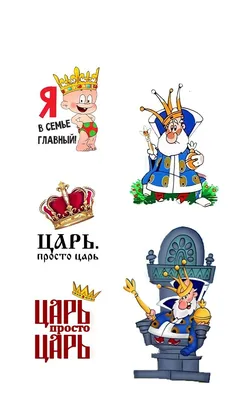 Я
В СЕМЬЕ
ГЛАВНЫЙ!

ЦАРЬ.
просто царь

ЦАРЬ
просто
ЦАРЬ